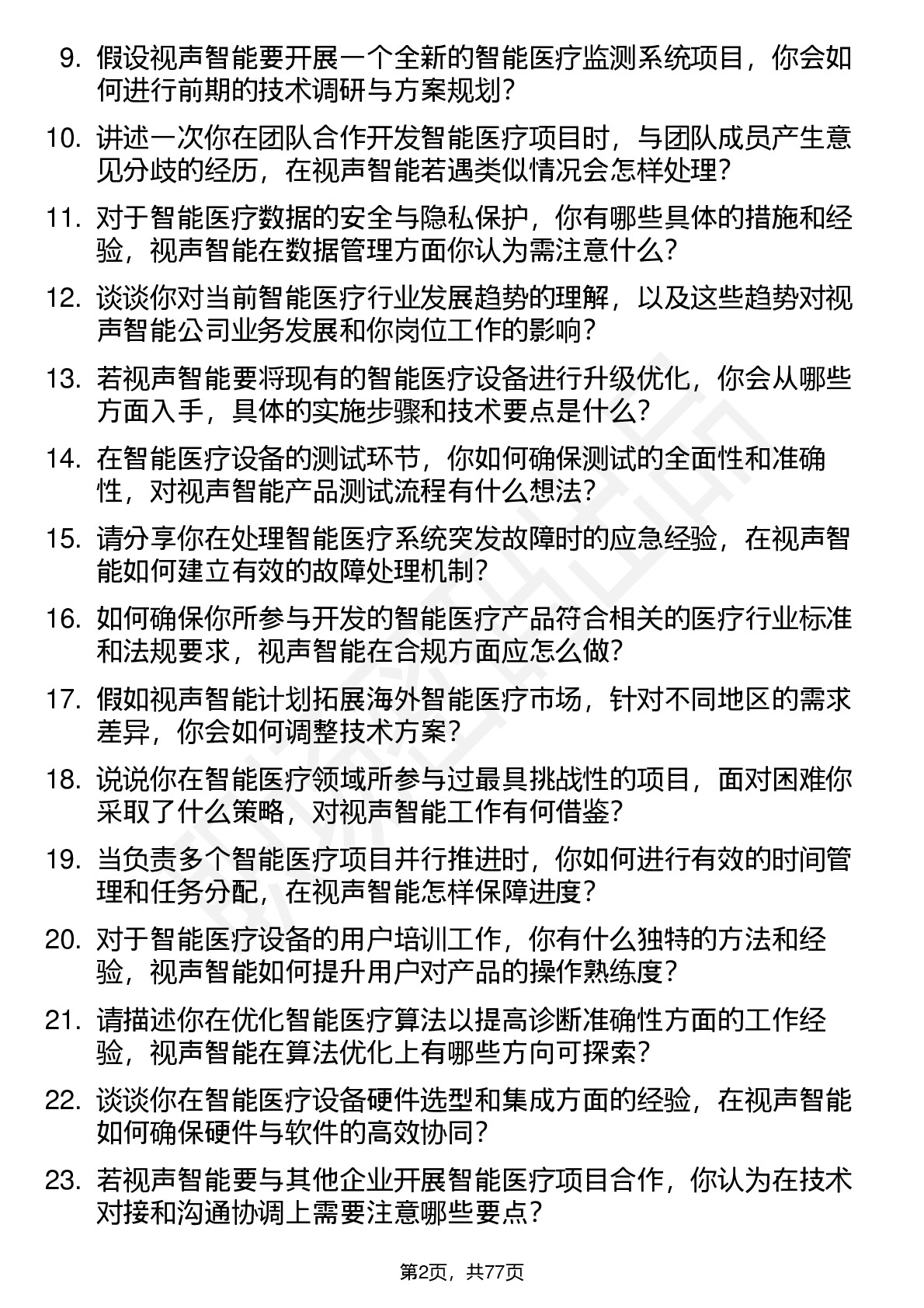 9. 假设视声智能要开展一个全新的智能医疗监测系统项目，你会如何进行前期的技术调研与方案规划？

10. 讲述一次你在团队合作开发智能医疗项目时，与团队成员产生意见分歧的经历，在视声智能若遇类似情况会怎样处理？

11. 对于智能医疗数据的安全与隐私保护，你有哪些具体的措施和经验，视声智能在数据管理方面你认为需注意什么？

12. 谈谈你对当前智能医疗行业发展趋势的理解，以及这些趋势对视声智能公司业务发展和你岗位工作的影响？

13. 若视声智能要将现有的智能医疗设备进行升级优化，你会从哪些方面入手，具体的实施步骤和技术要点是什么？

14. 在智能医疗设备的测试环节，你如何确保测试的全面性和准确性，对视声智能产品测试流程有什么想法？

15. 请分享你在处理智能医疗系统突发故障时的应急经验，在视声智能如何建立有效的故障处理机制？

16. 如何确保你所参与开发的智能医疗产品符合相关的医疗行业标准和法规要求，视声智能在合规方面应怎么做？

17. 假如视声智能计划拓展海外智能医疗市场，针对不同地区的需求差异，你会如何调整技术方案？

18. 说说你在智能医疗领域所参与过最具挑战性的项目，面对困难你采取了什么策略，对视声智能工作有何借鉴？

19. 当负责多个智能医疗项目并行推进时，你如何进行有效的时间管理和任务分配，在视声智能怎样保障进度？

20. 对于智能医疗设备的用户培训工作，你有什么独特的方法和经验，视声智能如何提升用户对产品的操作熟练度？

21. 请描述你在优化智能医疗算法以提高诊断准确性方面的工作经验，视声智能在算法优化上有哪些方向可探索？

22. 谈谈你在智能医疗设备硬件选型和集成方面的经验，在视声智能如何确保硬件与软件的高效协同？

23. 若视声智能要与其他企业开展智能医疗项目合作，你认为在技术对接和沟通协调上需要注意哪些要点？

第2页，共77页